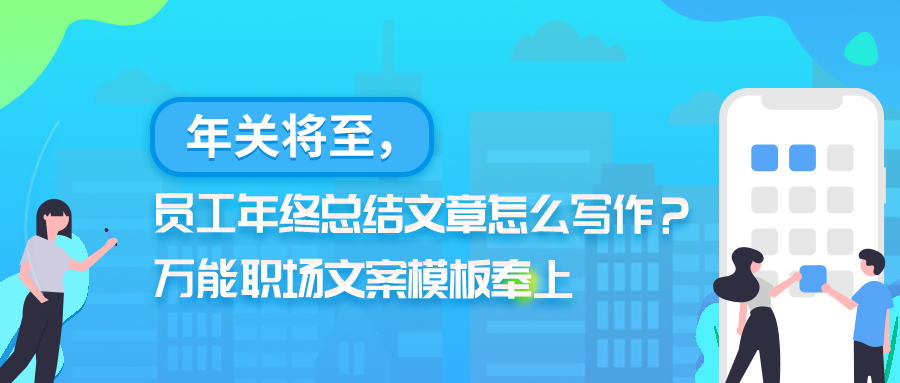 年关将至，

员工年终总结文章怎么写作？

万能职场文案模板奉上